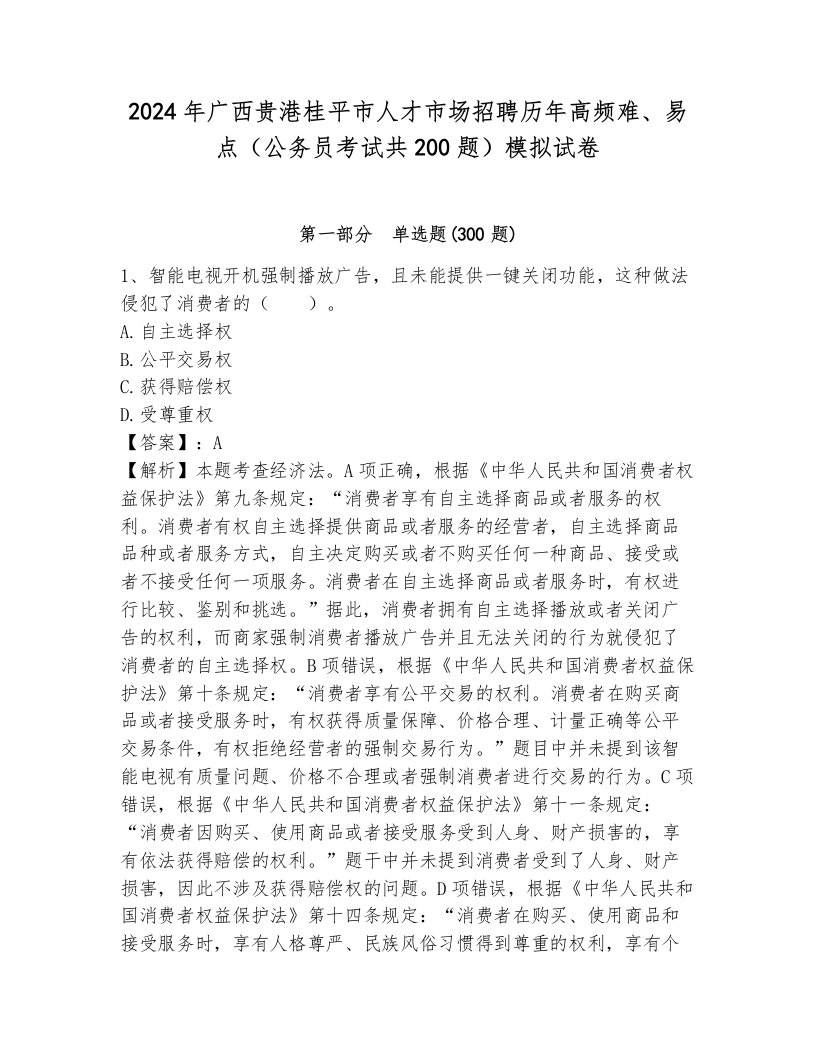 2024年广西贵港桂平市人才市场招聘历年高频难、易点（公务员考试共200题）模拟试卷

第一部分　单选题(300题)

1、智能电视开机强制播放广告，且未能提供一键关闭功能，这种做法侵犯了消费者的（　　）。
A.自主选择权
B.公平交易权
C.获得赔偿权
D.受尊重权
【答案】：A
【解析】本题考查经济法。A项正确，根据《中华人民共和国消费者权益保护法》第九条规定：“消费者享有自主选择商品或者服务的权利。消费者有权自主选择提供商品或者服务的经营者，自主选择商品品种或者服务方式，自主决定购买或者不购买任何一种商品、接受或者不接受任何一项服务。消费者在自主选择商品或者服务时，有权进行比较、鉴别和挑选。”据此，消费者拥有自主选择播放或者关闭广告的权利，而商家强制消费者播放广告并且无法关闭的行为就侵犯了消费者的自主选择权。B项错误，根据《中华人民共和国消费者权益保护法》第十条规定：“消费者享有公平交易的权利。消费者在购买商品或者接受服务时，有权获得质量保障、价格合理、计量正确等公平交易条件，有权拒绝经营者的强制交易行为。”题目中并未提到该智能电视有质量问题、价格不合理或者强制消费者进行交易的行为。C项错误，根据《中华人民共和国消费者权益保护法》第十一条规定：“消费者因购买、使用商品或者接受服务受到人身、财产损害的，享有依法获得赔偿的权利。”题干中并未提到消费者受到了人身、财产损害，因此不涉及获得赔偿权的问题。D项错误，根据《中华人民共和国消费者权益保护法》第十四条规定：“消费者在购买、使用商品和接受服务时，享有人格尊严、民族风俗习惯得到尊重的权利，享有个